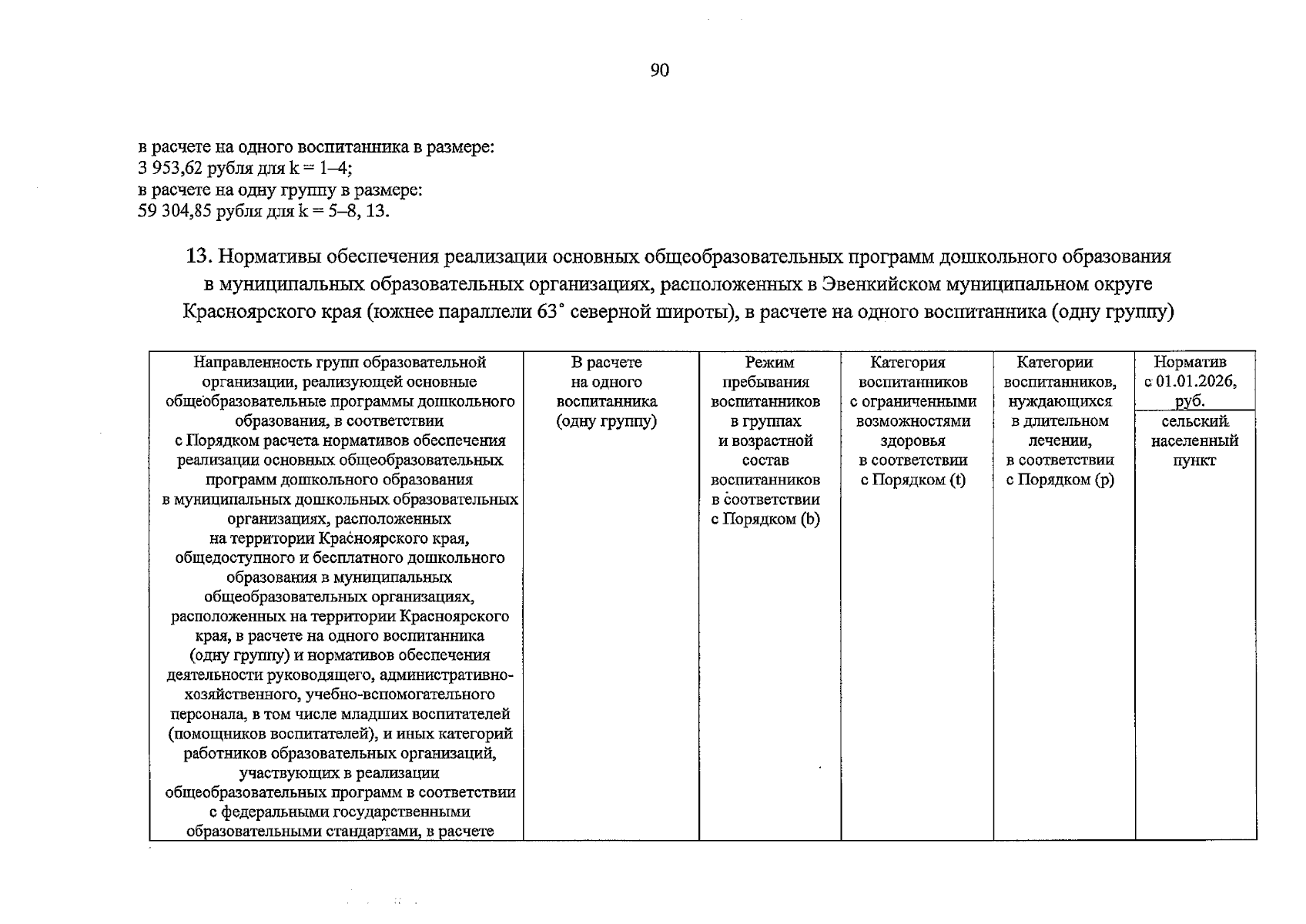 90

в расчете на одного воспитанника в размере:
3 953,62 рубля для k = 1–4;
в расчете на одну группу в размере:
59 304,85 рубля для k = 5–8, 13.

13. Нормативы обеспечения реализации основных общеобразовательных программ дошкольного образования в муниципальных образовательных организациях, расположенных в Эвенкийском муниципальном округе Красноярского края (южнее параллели 63° северной широты), в расчете на одного воспитанника (одну группу)

| Направленность групп образовательной организации, реализующей основные общеобразовательные программы дошкольного образования, в соответствии с Порядком расчета нормативов обеспечения реализации основных общеобразовательных программ дошкольного образования в муниципальных дошкольных образовательных организациях, расположенных на территории Красноярского края, общедоступного и бесплатного дошкольного образования в муниципальных общеобразовательных организациях, расположенных на территории Красноярского края, в расчете на одного воспитанника (одну группу) и нормативов обеспечения деятельности руководящего, административно-хозяйственного, учебно-вспомогательного персонала, в том числе младших воспитателей (помощников воспитателей), и иных категорий работников образовательных организаций, участвующих в реализации общеобразовательных программ в соответствии с федеральными государственными образовательными стандартами, в расчете | В расчете на одного воспитанника (одну группу) | Режим пребывания воспитанников в группах и возрастной состав воспитанников в соответствии с Порядком (b) | Категория воспитанников с ограниченными возможностями здоровья в соответствии с Порядком (t) | Категории воспитанников, нуждающихся в длительном лечении, в соответствии с Порядком (p) | Норматив с 01.01.2026, руб. |
|---|---|---|---|---|---|
| | | | | | сельский населенный пункт |